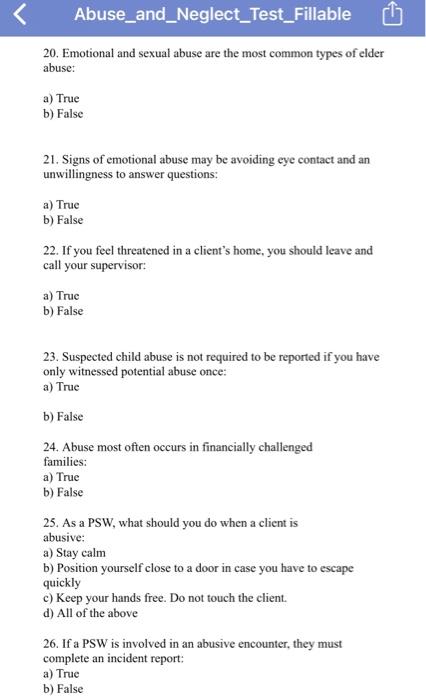 Abuse_and_Neglect_Test_Fillable

20. Emotional and sexual abuse are the most common types of elder abuse:

a) True
b) False

21. Signs of emotional abuse may be avoiding eye contact and an unwillingness to answer questions:

a) True
b) False

22. If you feel threatened in a client's home, you should leave and call your supervisor:

a) True
b) False

23. Suspected child abuse is not required to be reported if you have only witnessed potential abuse once:
a) True

b) False

24. Abuse most often occurs in financially challenged families:
a) True
b) False

25. As a PSW, what should you do when a client is abusive:
a) Stay calm
b) Position yourself close to a door in case you have to escape quickly
c) Keep your hands free. Do not touch the client.
d) All of the above

26. If a PSW is involved in an abusive encounter, they must complete an incident report:
a) True
b) False